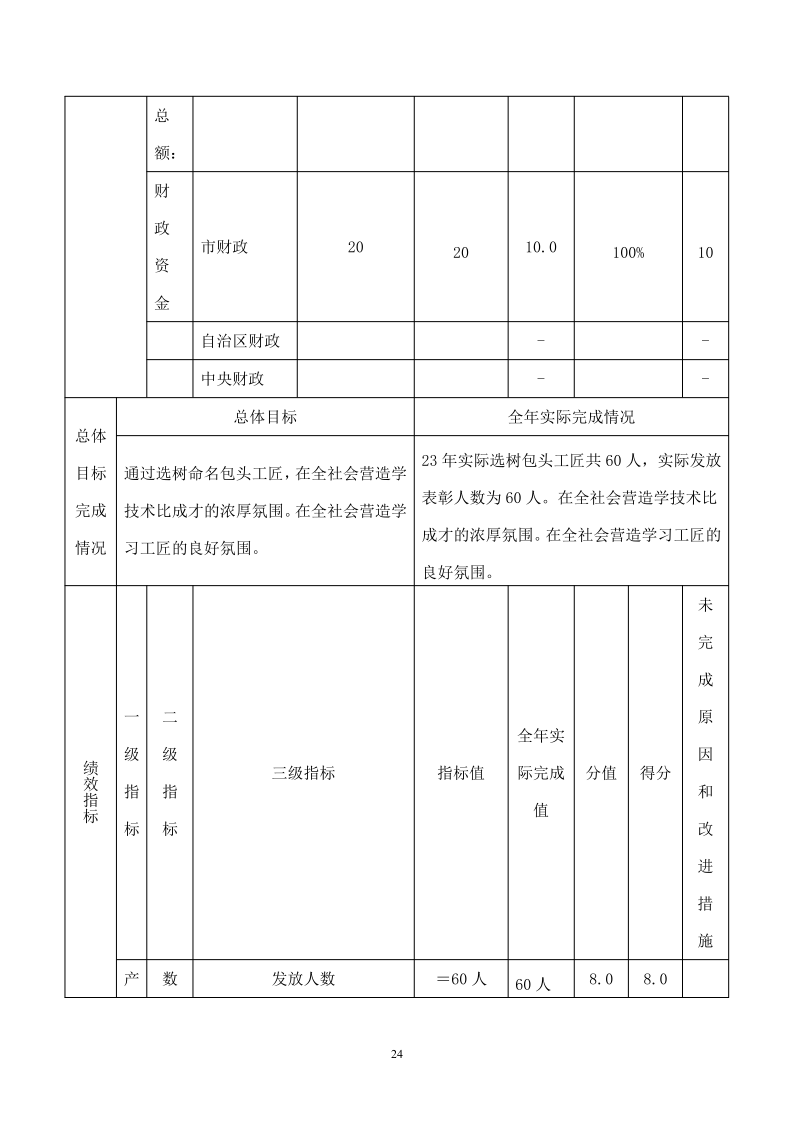 | | 总额： | | | | | | |
|---|---|---|---|---|---|---|---|
| | 财政资金 | 市财政 | 20 | 20 | 10.0 | 100% | 10 |
| | | 自治区财政 | | | - | | - |
| | | 中央财政 | | | - | | - |

| 总体目标完成情况 | 总体目标 | 全年实际完成情况 |
|---|---|---|
| | 通过选树命名包头工匠，在全社会营造学技术比成才的浓厚氛围。在全社会营造学习工匠的良好氛围。 | 23年实际选树包头工匠共60人，实际发放表彰人数为60人。在全社会营造学技术比成才的浓厚氛围。在全社会营造学习工匠的良好氛围。 |

| 绩效指标 | 一级指标 | 二级指标 | 三级指标 | 指标值 | 全年实际完成值 | 分值 | 得分 | 未完成原因和改进措施 |
|---|---|---|---|---|---|---|---|---|
| | 产 | 数 | 发放人数 | ＝60人 | 60人 | 8.0 | 8.0 | |

24